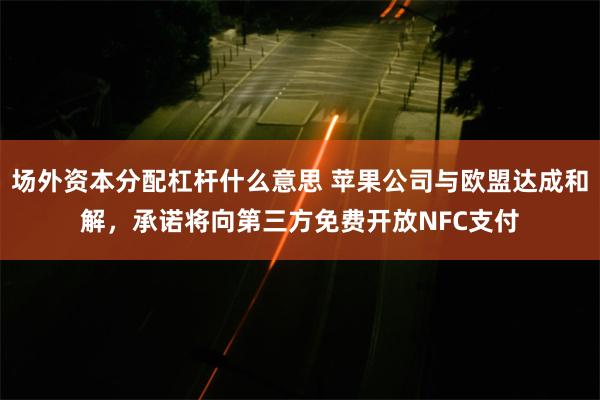 场外资本分配杠杆什么意思 苹果公司与欧盟达成和解，承诺将向第三方免费开放NFC支付